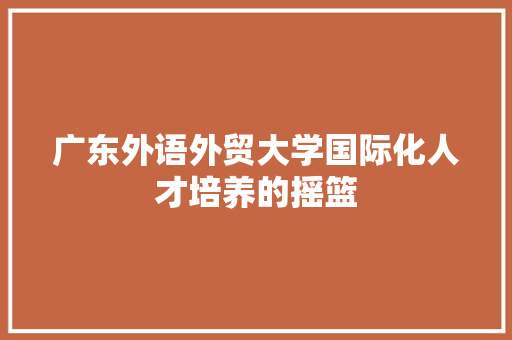 广东外语外贸大学国际化人才培养的摇篮